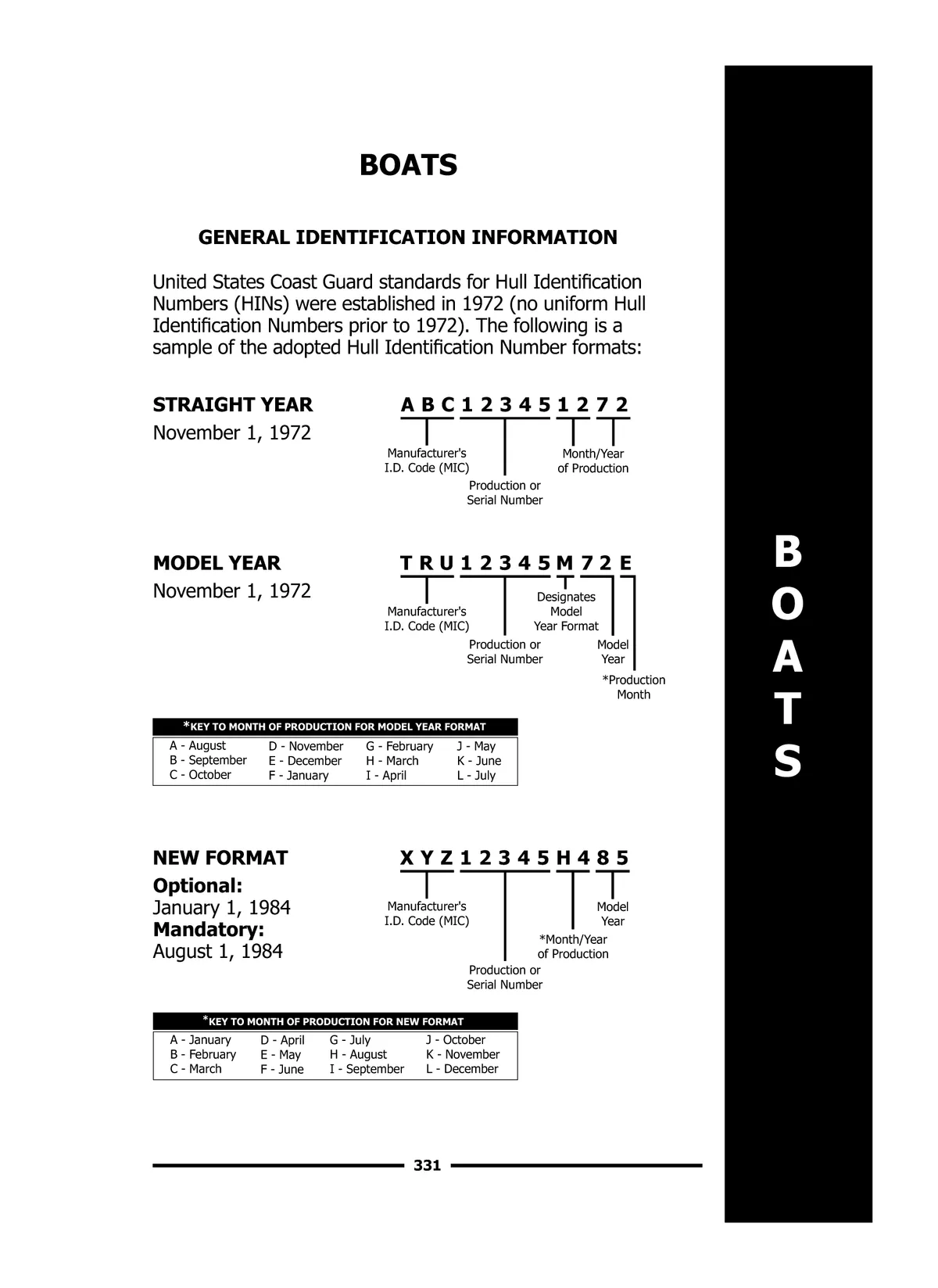 BOATS

GENERAL IDENTIFICATION INFORMATION

United States Coast Guard standards for Hull Identification Numbers (HINs) were established in 1972 (no uniform Hull Identification Numbers prior to 1972). The following is a sample of the adopted Hull Identification Number formats:

STRAIGHT YEAR
November 1, 1972

A B C 1 2 3 4 5 1 2 7 2

Manufacturer's I.D. Code (MIC)
Production or Serial Number
Month/Year of Production

MODEL YEAR
November 1, 1972

T R U 1 2 3 4 5 M 7 2 E

Manufacturer's I.D. Code (MIC)
Production or Serial Number
Designates Model Year Format
Model Year
*Production Month

*KEY TO MONTH OF PRODUCTION FOR MODEL YEAR FORMAT

| A - August | D - November | G - February | J - May |
|---|---|---|---|
| B - September | E - December | H - March | K - June |
| C - October | F - January | I - April | L - July |

NEW FORMAT
Optional:
January 1, 1984
Mandatory:
August 1, 1984

X Y Z 1 2 3 4 5 H 4 8 5

Manufacturer's I.D. Code (MIC)
Production or Serial Number
*Month/Year of Production
Model Year

*KEY TO MONTH OF PRODUCTION FOR NEW FORMAT

| A - January | D - April | G - July | J - October |
|---|---|---|---|
| B - February | E - May | H - August | K - November |
| C - March | F - June | I - September | L - December |

331

B O A T S